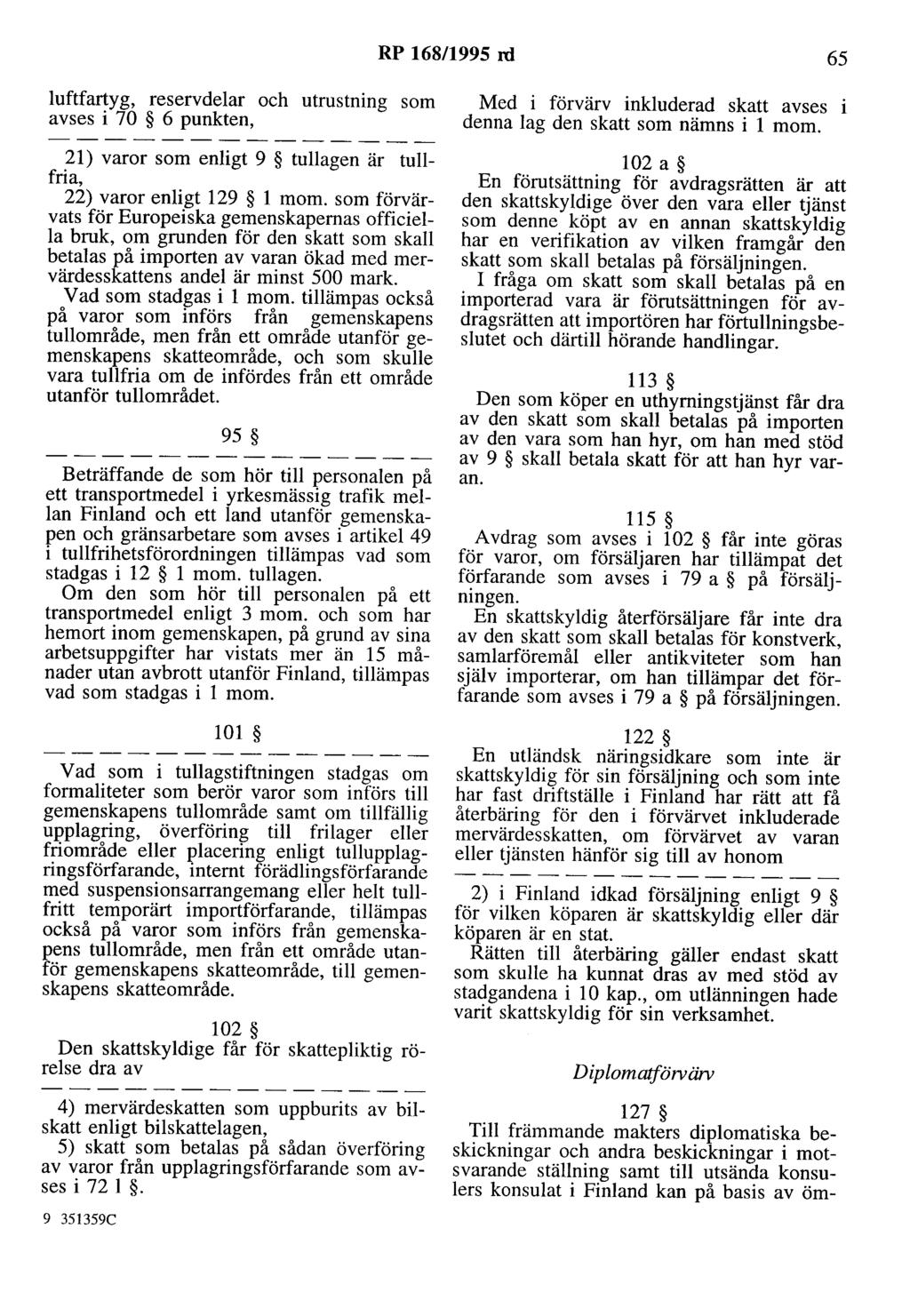 RP 168/1995 rd 65

luftfartyg, reservdelar och utrustning som avses i 70 § 6 punkten,

— — — — — — — — — — — — — —

21) varor som enligt 9 § tullagen är tullfria,

22) varor enligt 129 § 1 mom. som förvärvats för Europeiska gemenskapernas officiella bruk, om grunden för den skatt som skall betalas på importen av varan ökad med mervärdesskattens andel är minst 500 mark.

Vad som stadgas i 1 mom. tillämpas också på varor som införs från gemenskapens tullområde, men från ett område utanför gemenskapens skatteområde, och som skulle vara tullfria om de infördes från ett område utanför tullområdet.

95 §

— — — — — — — — — — — — — —

Beträffande de som hör till personalen på ett transportmedel i yrkesmässig trafik mellan Finland och ett land utanför gemenskapen och gränsarbetare som avses i artikel 49 i tullfrihetsförordningen tillämpas vad som stadgas i 12 § 1 mom. tullagen.

Om den som hör till personalen på ett transportmedel enligt 3 mom. och som har hemort inom gemenskapen, på grund av sina arbetsuppgifter har vistats mer än 15 månader utan avbrott utanför Finland, tillämpas vad som stadgas i 1 mom.

101 §

— — — — — — — — — — — — — —

Vad som i tullagstiftningen stadgas om formaliteter som berör varor som införs till gemenskapens tullområde samt om tillfällig upplagring, överföring till frilager eller friområde eller placering enligt tullupplagringsförfarande, internt förädlingsförfarande med suspensionsarrangemang eller helt tullfritt temporärt importförfarande, tillämpas också på varor som införs från gemenskapens tullområde, men från ett område utanför gemenskapens skatteområde, till gemenskapens skatteområde.

102 §

Den skattskyldige får för skattepliktig rörelse dra av

— — — — — — — — — — — — — —

4) mervärdeskatten som uppburits av bilskatt enligt bilskattelagen,

5) skatt som betalas på sådan överföring av varor från upplagringsförfarande som avses i 72 l §.

9 351359C

Med i förvärv inkluderad skatt avses i denna lag den skatt som nämns i 1 mom.

102 a §

En förutsättning för avdragsrätten är att den skattskyldige över den vara eller tjänst som denne köpt av en annan skattskyldig har en verifikation av vilken framgår den skatt som skall betalas på försäljningen.

I fråga om skatt som skall betalas på en importerad vara är förutsättningen för avdragsrätten att importören har förtullningsbeslutet och därtill hörande handlingar.

113 §

Den som köper en uthyrningstjänst får dra av den skatt som skall betalas på importen av den vara som han hyr, om han med stöd av 9 § skall betala skatt för att han hyr varan.

115 §

Avdrag som avses i 102 § får inte göras för varor, om försäljaren har tillämpat det förfarande som avses i 79 a § på försäljningen.

En skattskyldig återförsäljare får inte dra av den skatt som skall betalas för konstverk, samlarföremål eller antikviteter som han själv importerar, om han tillämpar det förfarande som avses i 79 a § på försäljningen.

122 §

En utländsk näringsidkare som inte är skattskyldig för sin försäljning och som inte har fast driftställe i Finland har rätt att få återbäring för den i förvärvet inkluderade mervärdesskatten, om förvärvet av varan eller tjänsten hänför sig till av honom

— — — — — — — — — — — — — —

2) i Finland idkad försäljning enligt 9 § för vilken köparen är skattskyldig eller där köparen är en stat.

Rätten till återbäring gäller endast skatt som skulle ha kunnat dras av med stöd av stadgandena i 10 kap., om utlänningen hade varit skattskyldig för sin verksamhet.

Diplomatförvärv

127 §

Till främmande makters diplomatiska beskickningar och andra beskickningar i motsvarande ställning samt till utsända konsulers konsulat i Finland kan på basis av öm-